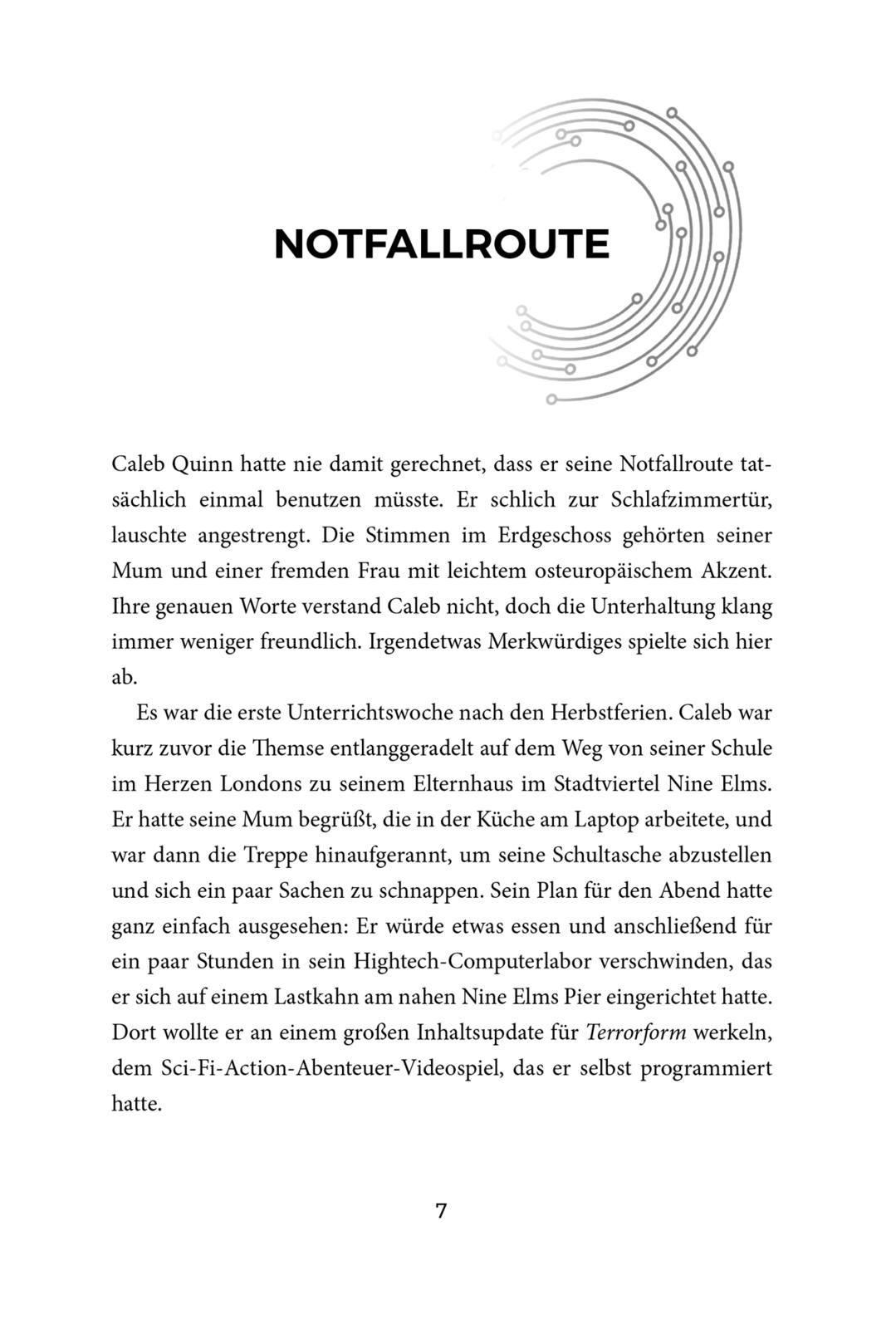 NOTFALLROUTE

Caleb Quinn hatte nie damit gerechnet, dass er seine Notfallroute tatsächlich einmal benutzen müsste. Er schlich zur Schlafzimmertür, lauschte angestrengt. Die Stimmen im Erdgeschoss gehörten seiner Mum und einer fremden Frau mit leichtem osteuropäischem Akzent. Ihre genauen Worte verstand Caleb nicht, doch die Unterhaltung klang immer weniger freundlich. Irgendetwas Merkwürdiges spielte sich hier ab.

Es war die erste Unterrichtswoche nach den Herbstferien. Caleb war kurz zuvor die Themse entlanggeradelt auf dem Weg von seiner Schule im Herzen Londons zu seinem Elternhaus im Stadtviertel Nine Elms. Er hatte seine Mum begrüßt, die in der Küche am Laptop arbeitete, und war dann die Treppe hinaufgerannt, um seine Schultasche abzustellen und sich ein paar Sachen zu schnappen. Sein Plan für den Abend hatte ganz einfach ausgesehen: Er würde etwas essen und anschließend für ein paar Stunden in sein Hightech-Computerlabor verschwinden, das er sich auf einem Lastkahn am nahen Nine Elms Pier eingerichtet hatte. Dort wollte er an einem großen Inhaltsupdate für Terrorform werkeln, dem Sci-Fi-Action-Abenteuer-Videospiel, das er selbst programmiert hatte.

7